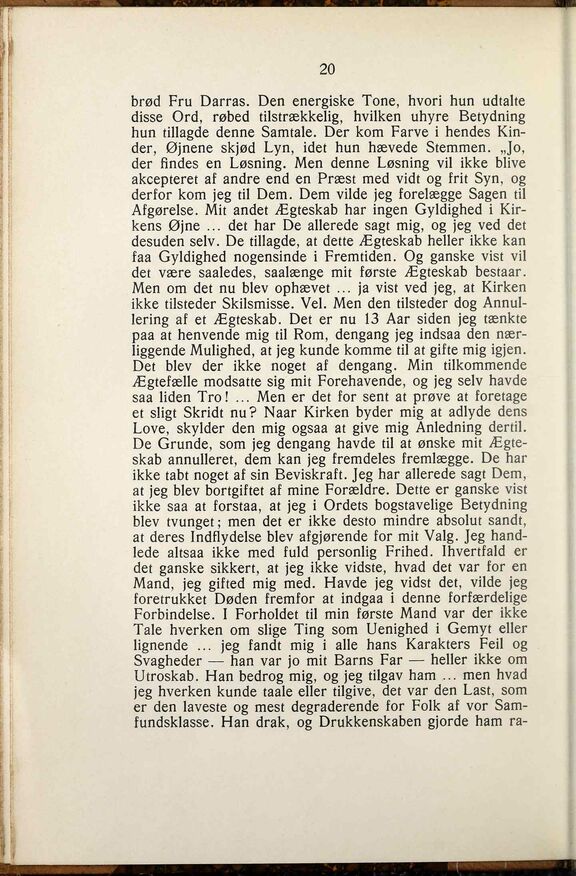 20

brød Fru Darras. Den energiske Tone, hvori hun udtalte disse Ord, røbed tilstrækkelig, hvilken uhyre Betydning hun tillagde denne Samtale. Der kom Farve i hendes Kinder, Øjnene skjød Lyn, idet hun hævede Stemmen. „Jo, der findes en Løsning. Men denne Løsning vil ikke blive akcepteret af andre end en Præst med vidt og frit Syn, og derfor kom jeg til Dem. Dem vilde jeg forelægge Sagen til Afgørelse. Mit andet Ægteskab har ingen Gyldighed i Kirkens Øjne ... det har De allerede sagt mig, og jeg ved det desuden selv. De tillagde, at dette Ægteskab heller ikke kan faa Gyldighed nogensinde i Fremtiden. Og ganske vist vil det være saaledes, saalænge mit første Ægteskab bestaar. Men om det nu blev ophævet ... ja vist ved jeg, at Kirken ikke tilsteder Skilsmisse. Vel. Men den tilsteder dog Annullering af et Ægteskab. Det er nu 13 Aar siden jeg tænkte paa at henvende mig til Rom, dengang jeg indsaa den nærliggende Mulighed, at jeg kunde komme til at gifte mig igjen. Det blev der ikke noget af dengang. Min tilkommende Ægtefælle modsatte sig mit Forehavende, og jeg selv havde saa liden Tro! ... Men er det for sent at prøve at foretage et sligt Skridt nu? Naar Kirken byder mig at adlyde dens Love, skylder den mig ogsaa at give mig Anledning dertil. De Grunde, som jeg dengang havde til at ønske mit Ægteskab annulleret, dem kan jeg fremdeles fremlægge. De har ikke tabt noget af sin Beviskraft. Jeg har allerede sagt Dem, at jeg blev bortgiftet af mine Forældre. Dette er ganske vist ikke saa at forstaa, at jeg i Ordets bogstavelige Betydning blev tvunget; men det er ikke desto mindre absolut sandt, at deres Indflydelse blev afgjørende for mit Valg. Jeg handlede altsaa ikke med fuld personlig Frihed. Ihvertfald er det ganske sikkert, at jeg ikke vidste, hvad det var for en Mand, jeg gifted mig med. Havde jeg vidst det, vilde jeg foretrukket Døden fremfor at indgaa i denne forfærdelige Forbindelse. I Forholdet til min første Mand var der ikke Tale hverken om slige Ting som Uenighed i Gemyt eller lignende ... jeg fandt mig i alle hans Karakters Feil og Svagheder — han var jo mit Barns Far — heller ikke om Utroskab. Han bedrog mig, og jeg tilgav ham ... men hvad jeg hverken kunde taale eller tilgive, det var den Last, som er den laveste og mest degraderende for Folk af vor Samfundsklasse. Han drak, og Drukkenskaben gjorde ham ra-